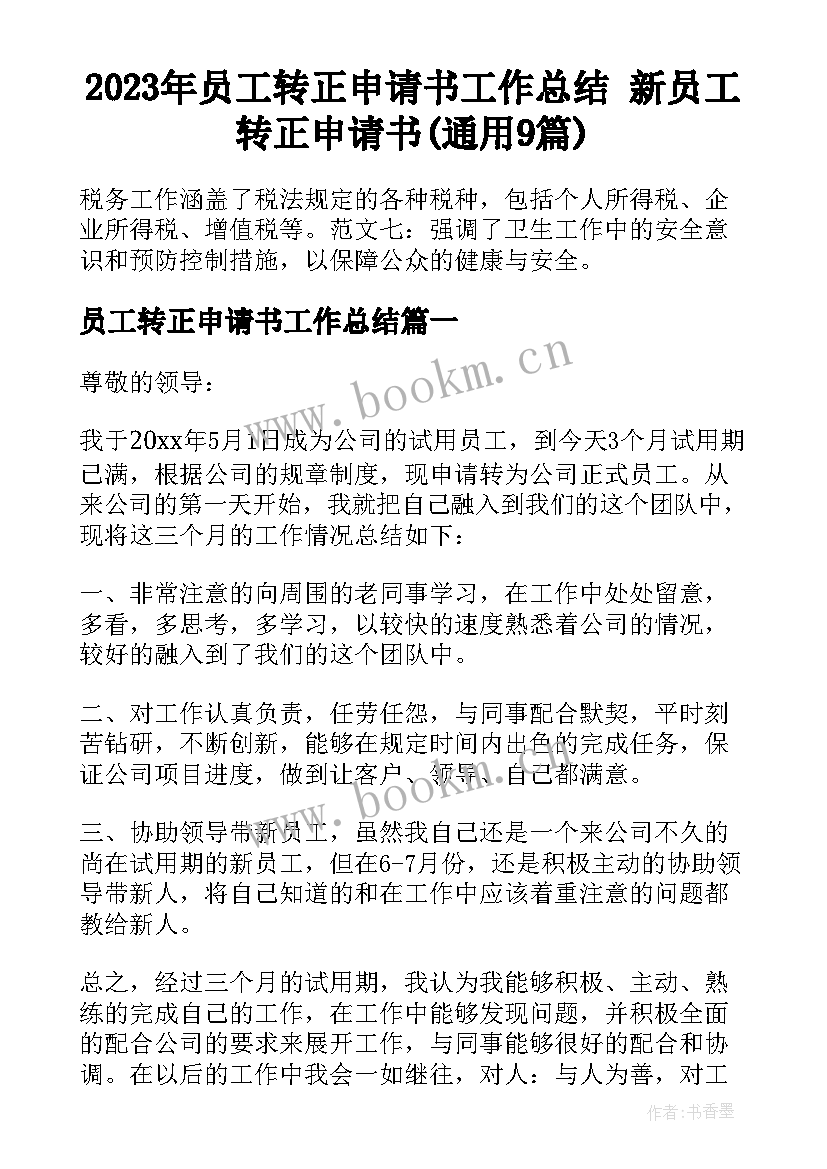 2023年员工转正申请书工作总结 新员工转正申请书(通用9篇)

税务工作涵盖了税法规定的各种税种，包括个人所得税、企业所得税、增值税等。范文七：强调了卫生工作中的安全意识和预防控制措施，以保障公众的健康与安全。

员工转正申请书工作总结篇一

尊敬的领导：

我于20xx年5月1日成为公司的试用员工，到今天3个月试用期已满，根据公司的规章制度，现申请转为公司正式员工。从来公司的第一天开始，我就把自己融入到我们的这个团队中，现将这三个月的工作情况总结如下：

一、非常注意的向周围的老同事学习，在工作中处处留意，多看，多思考，多学习，以较快的速度熟悉着公司的情况，较好的融入到了我们的这个团队中。

二、对工作认真负责，任劳任怨，与同事配合默契，平时刻苦钻研，不断创新，能够在规定时间内出色的完成任务，保证公司项目进度，做到让客户、领导、自己都满意。

三、协助领导带新员工，虽然我自己还是一个来公司不久的尚在试用期的新员工，但在6-7月份，还是积极主动的协助领导带新人，将自己知道的和在工作中应该着重注意的问题都教给新人。

总之，经过三个月的试用期，我认为我能够积极、主动、熟练的完成自己的工作，在工作中能够发现问题，并积极全面的配合公司的要求来展开工作，与同事能够很好的配合和协调。在以后的工作中我会一如继往，对人：与人为善，对工

www.bookm.cn

www.bookm.cn

作者：书香墨